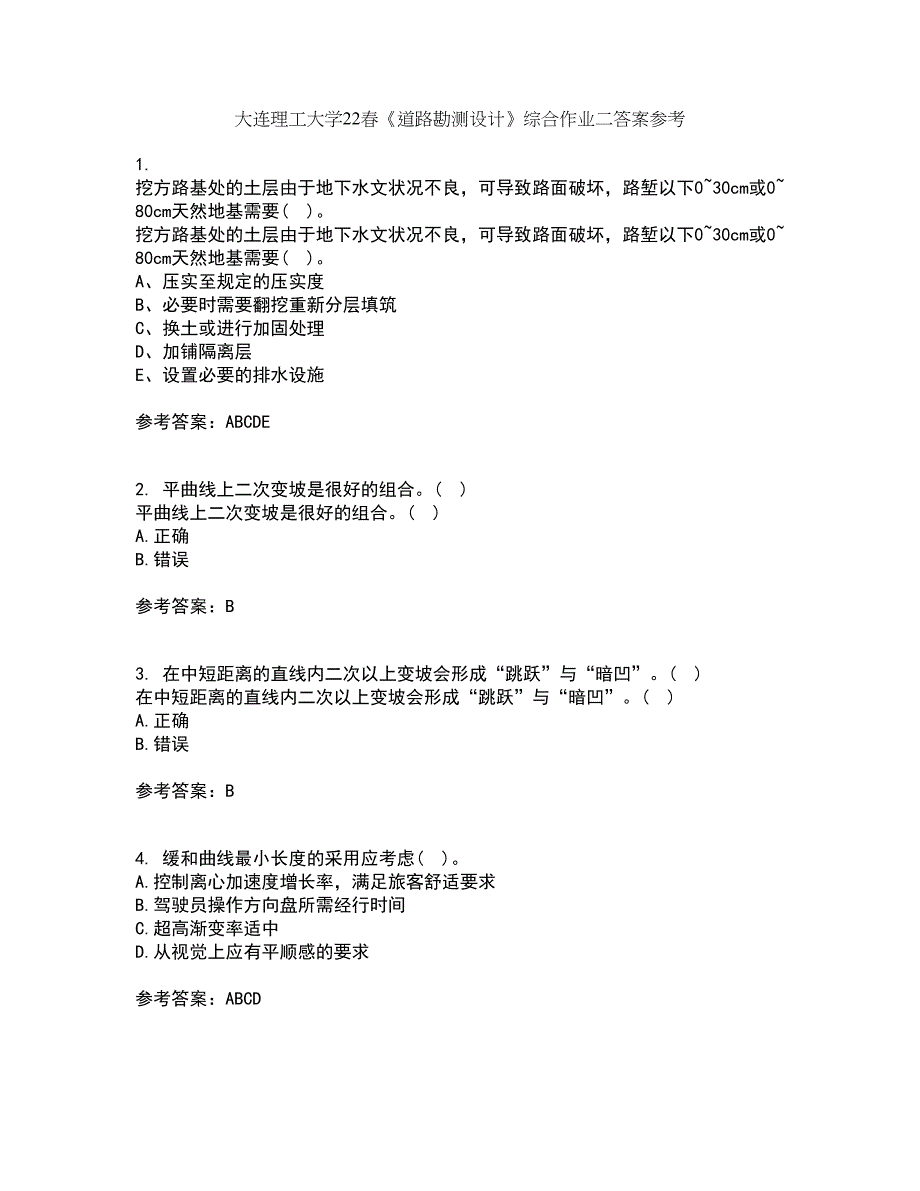 大连理工大学22春《道路勘测设计》综合作业二答案参考

1.
挖方路基处的土层由于地下水文状况不良，可导致路面破坏，路堑以下0~30cm或0~80cm天然地基需要（ ）。
挖方路基处的土层由于地下水文状况不良，可导致路面破坏，路堑以下0~30cm或0~80cm天然地基需要（ ）。
A、压实至规定的压实度
B、必要时需要翻挖重新分层填筑
C、换土或进行加固处理
D、加铺隔离层
E、设置必要的排水设施

参考答案：ABCDE

2. 平曲线上二次变坡是很好的组合。（ ）
平曲线上二次变坡是很好的组合。（ ）
A.正确
B.错误

参考答案：B

3. 在中短距离的直线内二次以上变坡会形成“跳跃”与“暗凹”。（ ）
在中短距离的直线内二次以上变坡会形成“跳跃”与“暗凹”。（ ）
A.正确
B.错误

参考答案：B

4. 缓和曲线最小长度的采用应考虑（ ）。
A.控制离心加速度增长率，满足旅客舒适要求
B.驾驶员操作方向盘所需经行时间
C.超高渐变率适中
D.从视觉上应有平顺感的要求

参考答案：ABCD